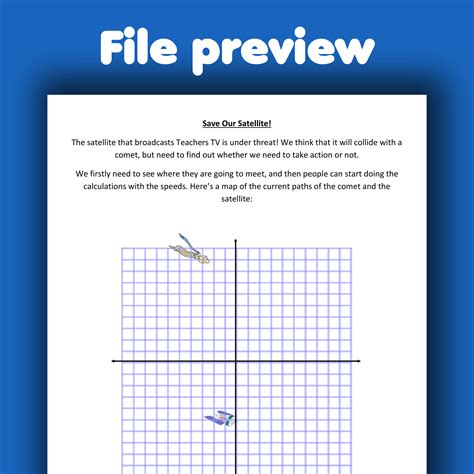 File preview

Save Our Satellite!

The satellite that broadcasts Teachers TV is under threat! We think that it will collide with a comet, but need to find out whether we need to take action or not.

We firstly need to see where they are going to meet, and then people can start doing the calculations with the speeds. Here's a map of the current paths of the comet and the satellite: